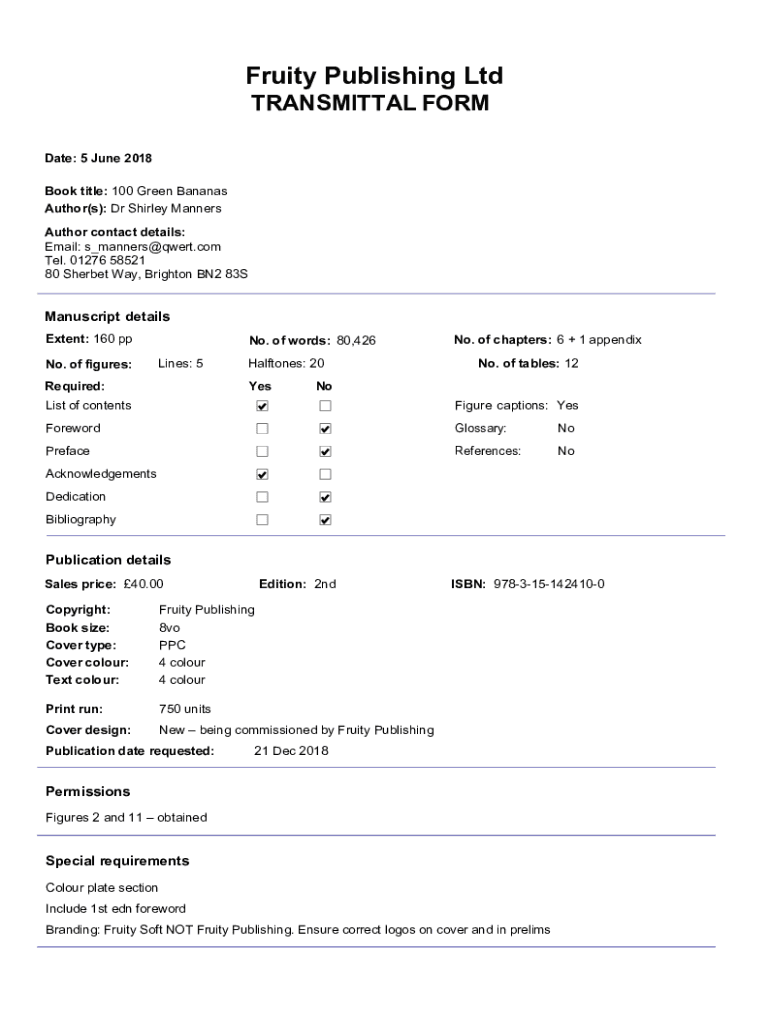 Fruity Publishing Ltd
TRANSMITTAL FORM

Date: 5 June 2018

Book title: 100 Green Bananas
Author(s): Dr Shirley Manners

Author contact details:
Email: s_manners@qwert.com
Tel. 01276 58521
80 Sherbet Way, Brighton BN2 83S

Manuscript details

Extent: 160 pp
No. of words: 80,426
No. of chapters: 6 + 1 appendix

No. of figures: Lines: 5 Halftones: 20
No. of tables: 12

| Required: | Yes | No |
|---|---|---|
| List of contents | ☑ | ☐ |
| Foreword | ☐ | ☑ |
| Preface | ☐ | ☑ |
| Acknowledgements | ☑ | ☐ |
| Dedication | ☐ | ☑ |
| Bibliography | ☐ | ☑ |

Figure captions: Yes
Glossary: No
References: No

Publication details

Sales price: £40.00
Edition: 2nd
ISBN: 978-3-15-142410-0

Copyright: Fruity Publishing
Book size: 8vo
Cover type: PPC
Cover colour: 4 colour
Text colour: 4 colour

Print run: 750 units
Cover design: New – being commissioned by Fruity Publishing
Publication date requested: 21 Dec 2018

Permissions

Figures 2 and 11 – obtained

Special requirements

Colour plate section
Include 1st edn foreword
Branding: Fruity Soft NOT Fruity Publishing. Ensure correct logos on cover and in prelims